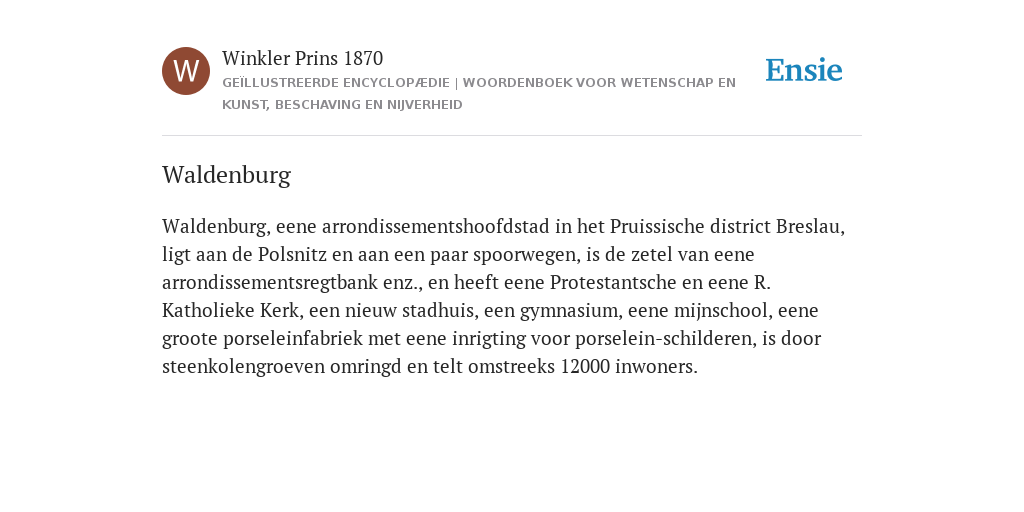 W

Winkler Prins 1870

GEÏLLUSTREERDE ENCYCLOPÆDIE | WOORDENBOEK VOOR WETENSCHAP EN KUNST, BESCHAVING EN NIJVERHEID

Ensie

Waldenburg

Waldenburg, eene arrondissementshoofdstad in het Pruissische district Breslau, ligt aan de Polsnitz en aan een paar spoorwegen, is de zetel van eene arrondissementsregtbank enz., en heeft eene Protestantsche en eene R. Katholieke Kerk, een nieuw stadhuis, een gymnasium, eene mijnschool, eene groote porseleinfabriek met eene inrigting voor porselein-schilderen, is door steenkolengroeven omringd en telt omstreeks 12000 inwoners.